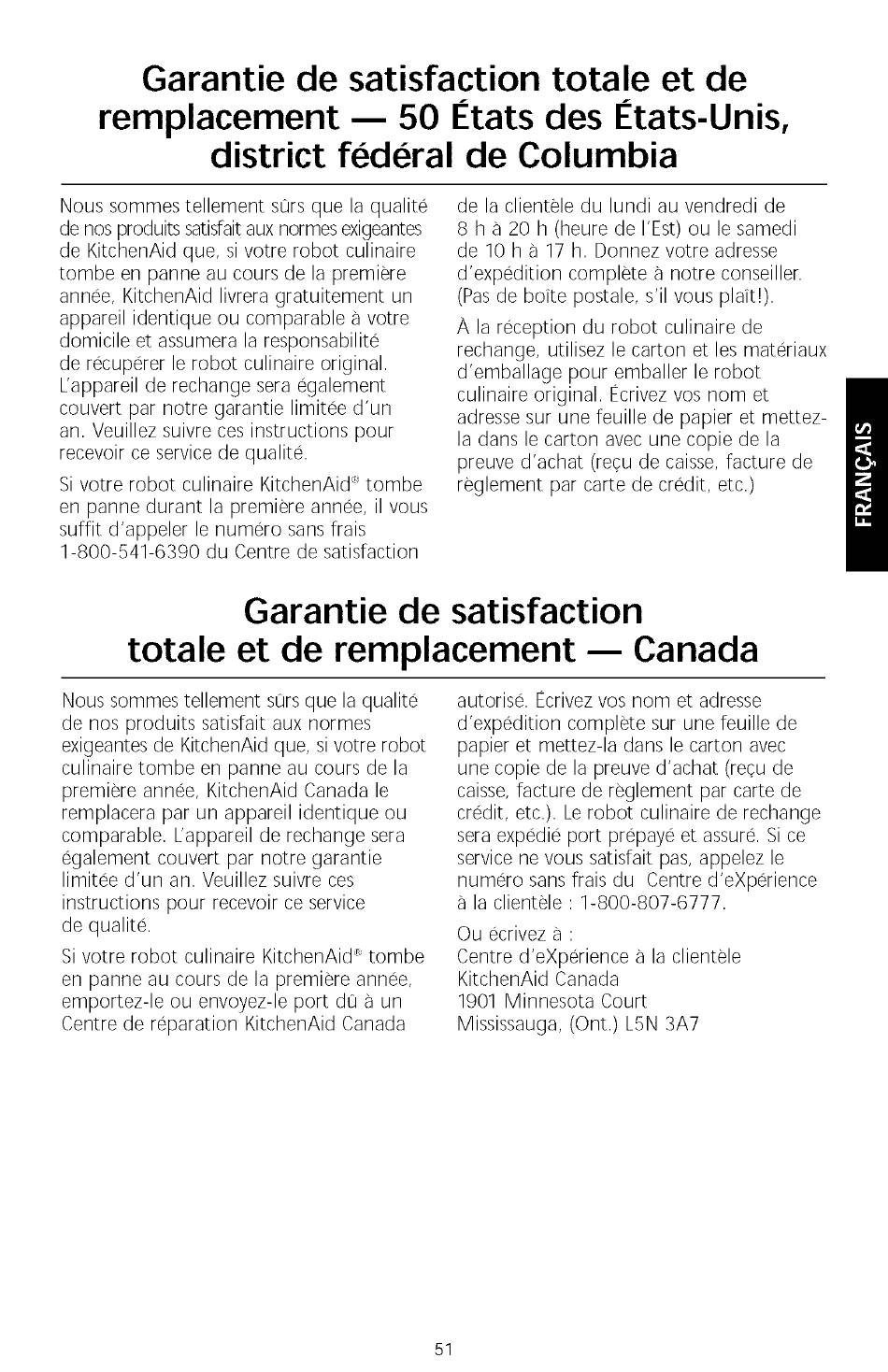 Garantie de satisfaction totale et de remplacement — 50 États des États-Unis, district fédéral de Columbia

Nous sommes tellement sûrs que la qualité de nos produits satisfait aux normes exigeantes de KitchenAid que, si votre robot culinaire tombe en panne au cours de la première année, KitchenAid livrera gratuitement un appareil identique ou comparable à votre domicile et assumera la responsabilité de récupérer le robot culinaire original. L'appareil de rechange sera également couvert par notre garantie limitée d'un an. Veuillez suivre ces instructions pour recevoir ce service de qualité.

Si votre robot culinaire KitchenAid® tombe en panne durant la première année, il vous suffit d'appeler le numéro sans frais 1-800-541-6390 du Centre de satisfaction de la clientèle du lundi au vendredi de 8 h à 20 h (heure de l'Est) ou le samedi de 10 h à 17 h. Donnez votre adresse d'expédition complète à notre conseiller. (Pas de boîte postale, s'il vous plaît!).

À la réception du robot culinaire de rechange, utilisez le carton et les matériaux d'emballage pour emballer le robot culinaire original. Écrivez vos nom et adresse sur une feuille de papier et mettez-la dans le carton avec une copie de la preuve d'achat (reçu de caisse, facture de règlement par carte de crédit, etc.)

FRANÇAIS

Garantie de satisfaction totale et de remplacement — Canada

Nous sommes tellement sûrs que la qualité de nos produits satisfait aux normes exigeantes de KitchenAid que, si votre robot culinaire tombe en panne au cours de la première année, KitchenAid Canada le remplacera par un appareil identique ou comparable. L'appareil de rechange sera également couvert par notre garantie limitée d'un an. Veuillez suivre ces instructions pour recevoir ce service de qualité.

Si votre robot culinaire KitchenAid® tombe en panne au cours de la première année, emportez-le ou envoyez-le port dû à un Centre de réparation KitchenAid Canada autorisé. Écrivez vos nom et adresse d'expédition complète sur une feuille de papier et mettez-la dans le carton avec une copie de la preuve d'achat (reçu de caisse, facture de règlement par carte de crédit, etc.). Le robot culinaire de rechange sera expédié port prépayé et assuré. Si ce service ne vous satisfait pas, appelez le numéro sans frais du Centre d'eXpérience à la clientèle : 1-800-807-6777.

Ou écrivez à :
Centre d'eXpérience à la clientèle
KitchenAid Canada
1901 Minnesota Court
Mississauga, (Ont.) L5N 3A7

51